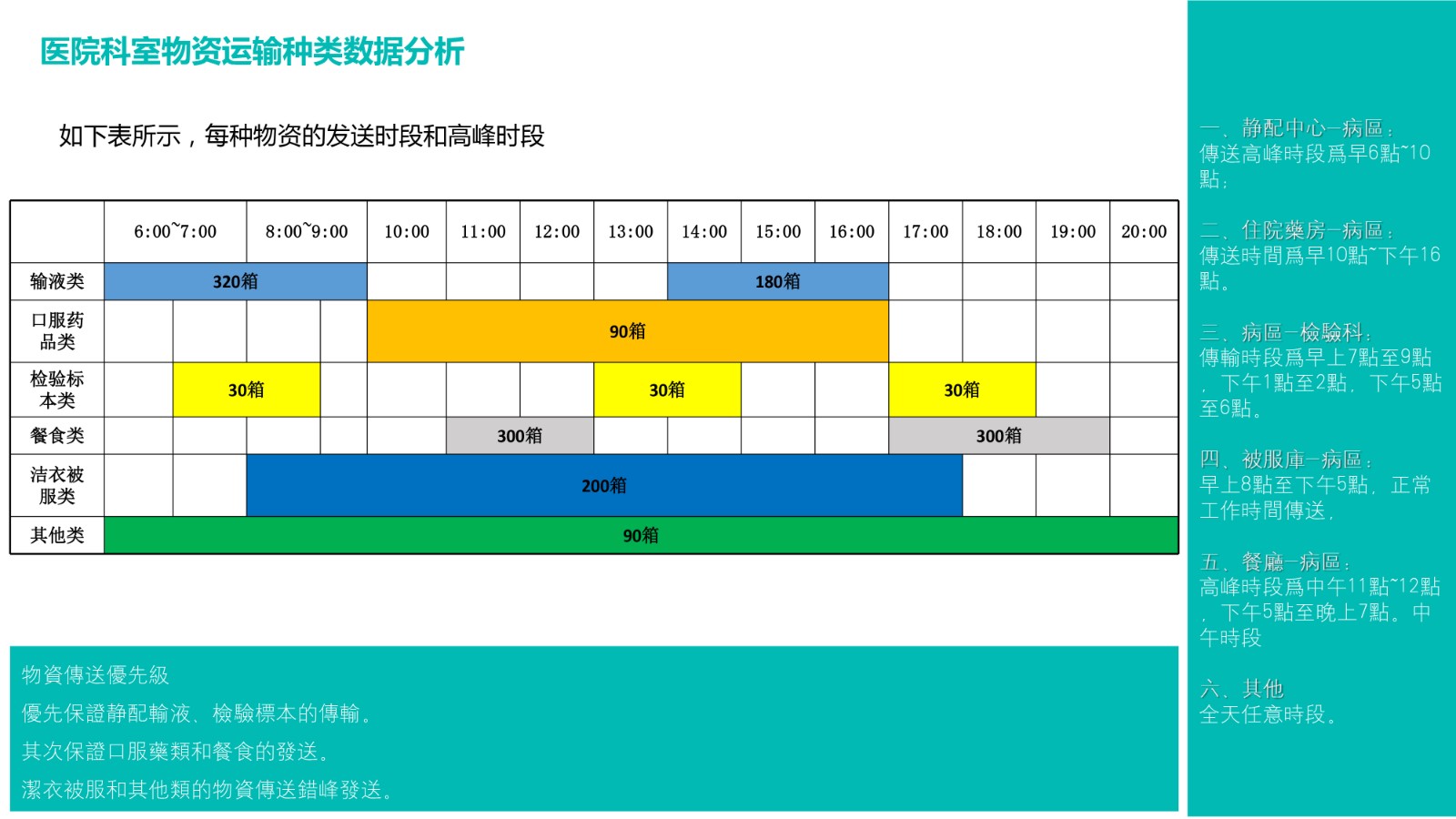 医院科室物资运输种类数据分析

如下表所示，每种物资的发送时段和高峰时段

|  | 6:00~7:00 | 8:00~9:00 | 10:00 | 11:00 | 12:00 | 13:00 | 14:00 | 15:00 | 16:00 | 17:00 | 18:00 | 19:00 | 20:00 |
|---|---|---|---|---|---|---|---|---|---|---|---|---|---|
| 输液类 | 320箱 |  |  |  |  |  | 180箱 |  |  |  |  |  |  |
| 口服药品类 |  |  | 90箱 |  |  |  |  |  |  |  |  |  |  |
| 检验标本类 | 30箱 |  |  |  |  | 30箱 |  |  |  | 30箱 |  |  |  |
| 餐食类 |  |  |  | 300箱 |  |  |  |  |  | 300箱 |  |  |  |
| 洁衣被服类 |  | 200箱 |  |  |  |  |  |  |  |  |  |  |  |
| 其他类 | 90箱 |  |  |  |  |  |  |  |  |  |  |  |  |

物資傳送優先級

優先保證静配輸液、檢驗標本的傳輸。

其次保證口服藥類和餐食的發送。

潔衣被服和其他類的物資傳送錯峰發送。

一、静配中心—病區：
傳送高峰時段爲早6點~10點；

二、住院藥房—病區：
傳送時間爲早10點~下午16點。

三、病區—檢驗科：
傳輸時段爲早上7點至9點，下午1點至2點，下午5點至6點。

四、被服庫—病區：
早上8點至下午5點，正常工作時間傳送，

五、餐廳—病區：
高峰時段爲中午11點~12點，下午5點至晚上7點。中午時段

六、其他
全天任意時段。